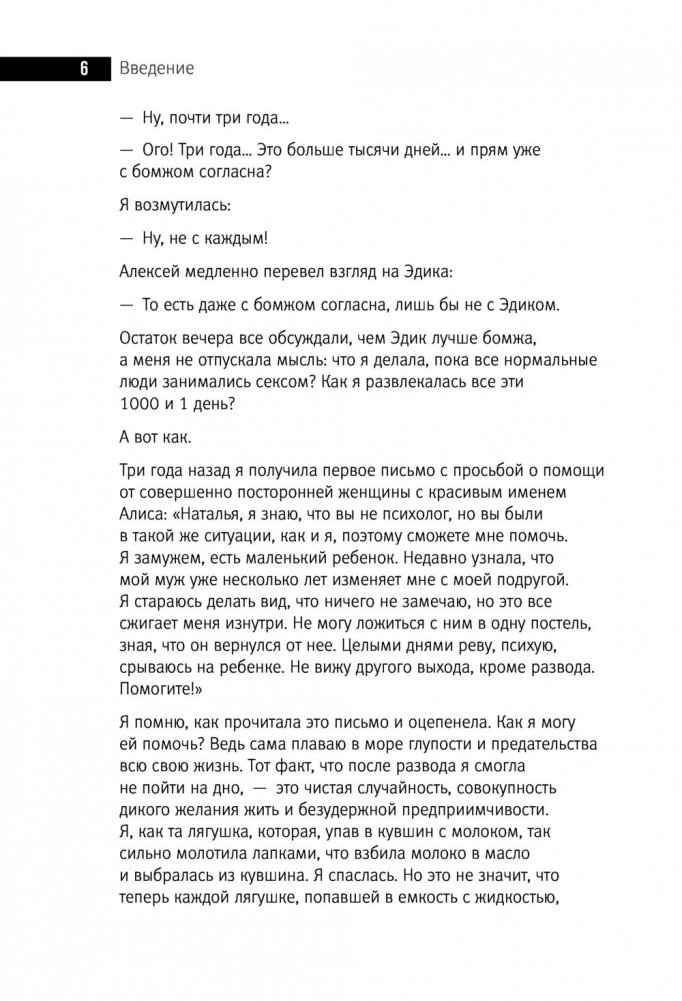 6 Введение

— Ну, почти три года...

— Ого! Три года... Это больше тысячи дней... и прям уже с бомжом согласна?

Я возмутилась:

— Ну, не с каждым!

Алексей медленно перевел взгляд на Эдика:

— То есть даже с бомжом согласна, лишь бы не с Эдиком.

Остаток вечера все обсуждали, чем Эдик лучше бомжа, а меня не отпускала мысль: что я делала, пока все нормальные люди занимались сексом? Как я развлекалась все эти 1000 и 1 день?

А вот как.

Три года назад я получила первое письмо с просьбой о помощи от совершенно посторонней женщины с красивым именем Алиса: «Наталья, я знаю, что вы не психолог, но вы были в такой же ситуации, как и я, поэтому сможете мне помочь. Я замужем, есть маленький ребенок. Недавно узнала, что мой муж уже несколько лет изменяет мне с моей подругой. Я стараюсь делать вид, что ничего не замечаю, но это все сжигает меня изнутри. Не могу ложиться с ним в одну постель, зная, что он вернулся от нее. Целыми днями реву, психую, срываюсь на ребенке. Не вижу другого выхода, кроме развода. Помогите!»

Я помню, как прочитала это письмо и оцепенела. Как я могу ей помочь? Ведь сама плаваю в море глупости и предательства всю свою жизнь. Тот факт, что после развода я смогла не пойти на дно, — это чистая случайность, совокупность дикого желания жить и безудержной предприимчивости. Я, как та лягушка, которая, упав в кувшин с молоком, так сильно молотила лапками, что взбила молоко в масло и выбралась из кувшина. Я спаслась. Но это не значит, что теперь каждой лягушке, попавшей в емкость с жидкостью,